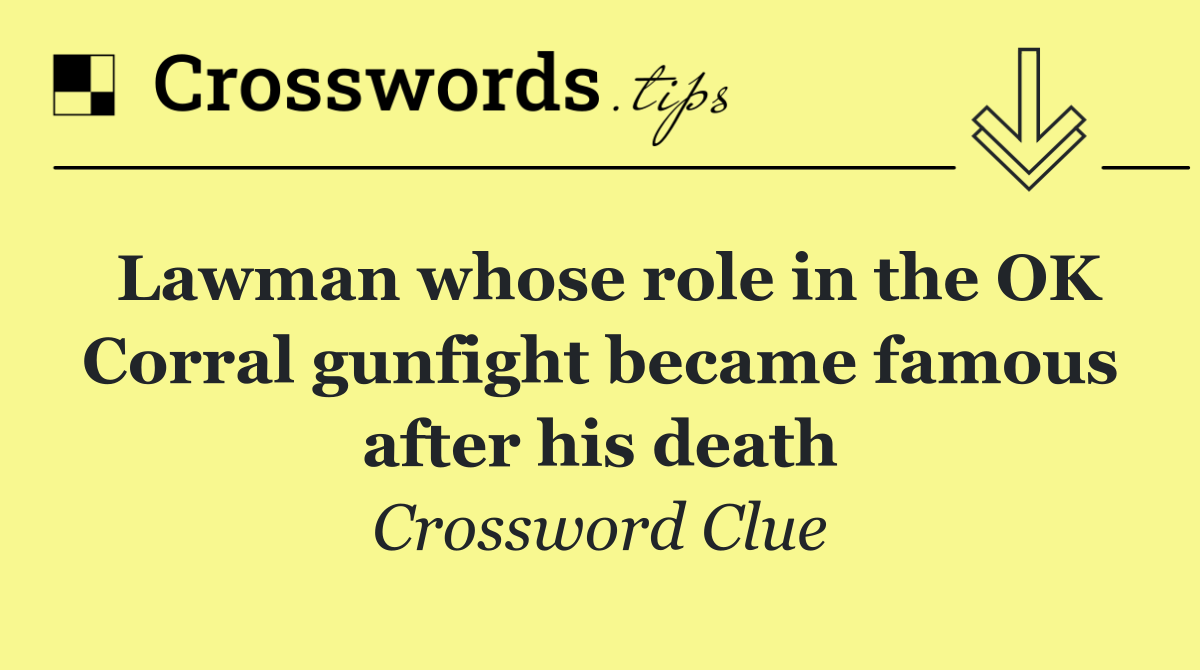 Crosswords.tips

Lawman whose role in the OK Corral gunfight became famous after his death

Crossword Clue